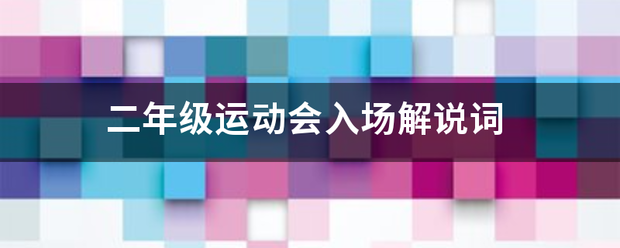 二年级运动会入场解说词